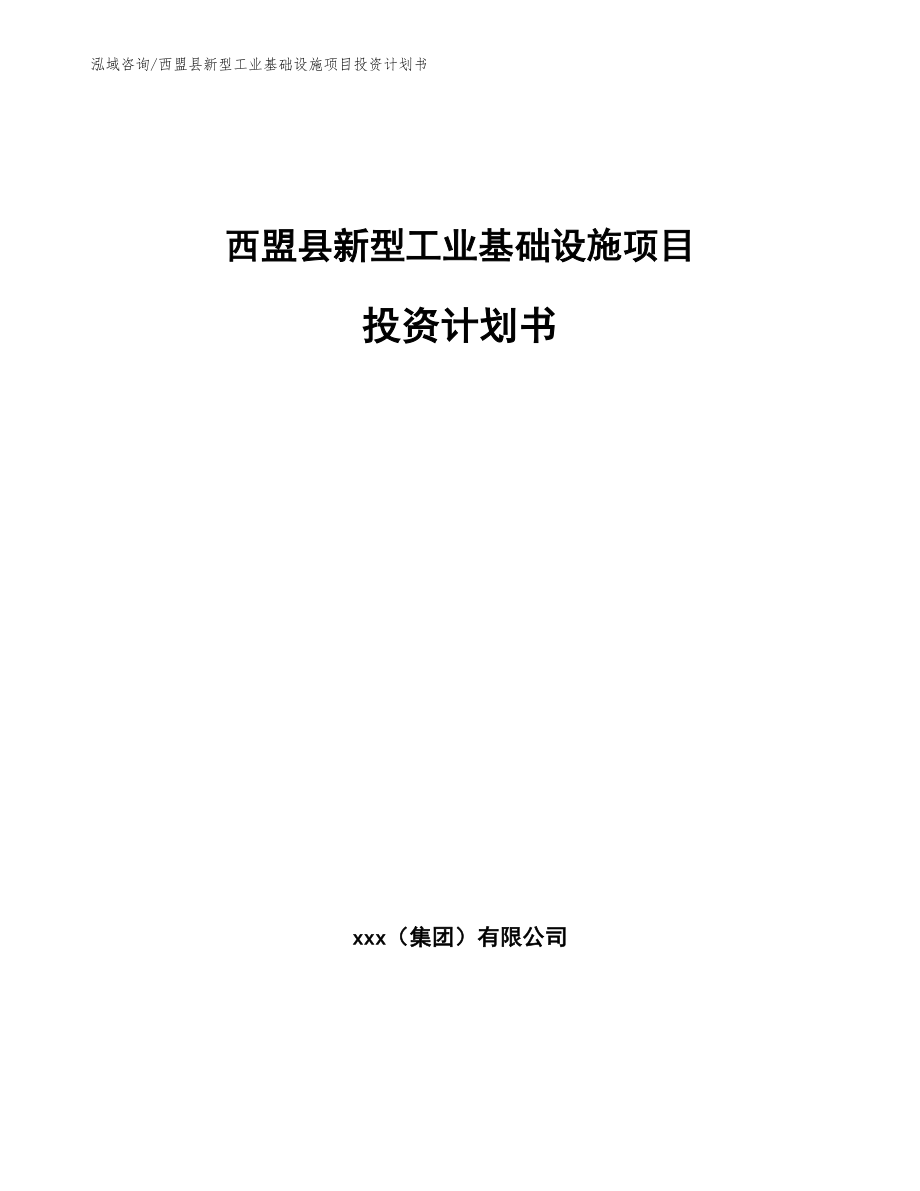 泓域咨询/西盟县新型工业基础设施项目投资计划书

西盟县新型工业基础设施项目

投资计划书

xxx（集团）有限公司